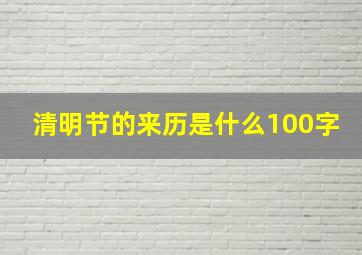 清明节的来历是什么100字